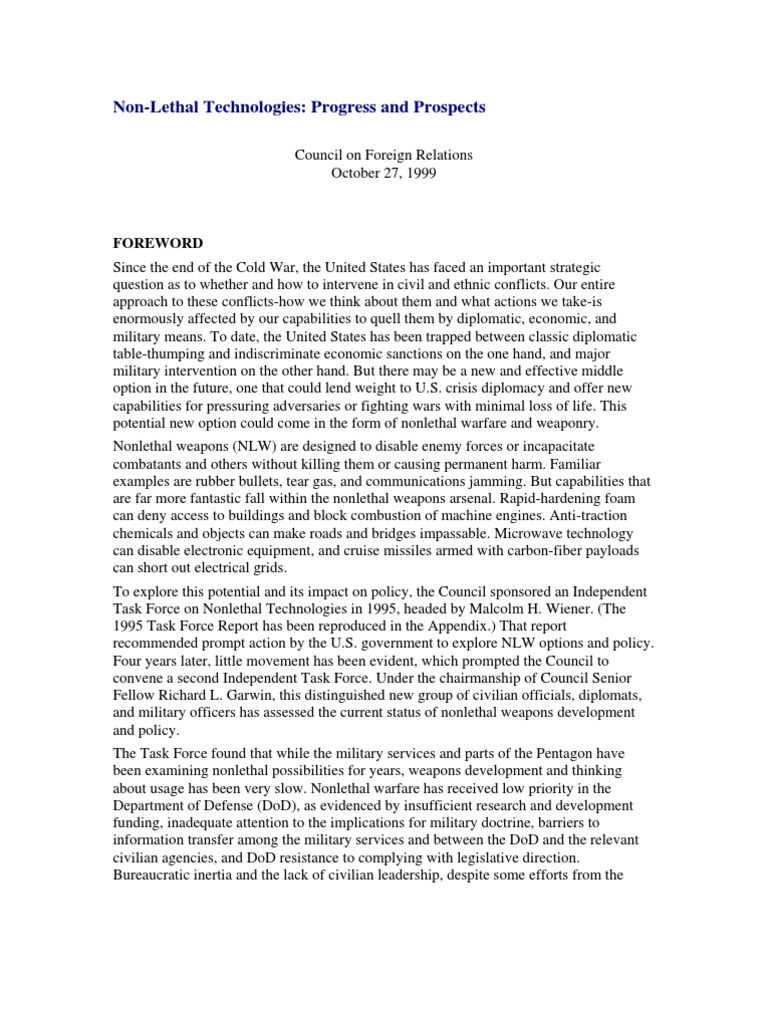 Non-Lethal Technologies: Progress and Prospects

Council on Foreign Relations
October 27, 1999

FOREWORD

Since the end of the Cold War, the United States has faced an important strategic question as to whether and how to intervene in civil and ethnic conflicts. Our entire approach to these conflicts-how we think about them and what actions we take-is enormously affected by our capabilities to quell them by diplomatic, economic, and military means. To date, the United States has been trapped between classic diplomatic table-thumping and indiscriminate economic sanctions on the one hand, and major military intervention on the other hand. But there may be a new and effective middle option in the future, one that could lend weight to U.S. crisis diplomacy and offer new capabilities for pressuring adversaries or fighting wars with minimal loss of life. This potential new option could come in the form of nonlethal warfare and weaponry.

Nonlethal weapons (NLW) are designed to disable enemy forces or incapacitate combatants and others without killing them or causing permanent harm. Familiar examples are rubber bullets, tear gas, and communications jamming. But capabilities that are far more fantastic fall within the nonlethal weapons arsenal. Rapid-hardening foam can deny access to buildings and block combustion of machine engines. Anti-traction chemicals and objects can make roads and bridges impassable. Microwave technology can disable electronic equipment, and cruise missiles armed with carbon-fiber payloads can short out electrical grids.

To explore this potential and its impact on policy, the Council sponsored an Independent Task Force on Nonlethal Technologies in 1995, headed by Malcolm H. Wiener. (The 1995 Task Force Report has been reproduced in the Appendix.) That report recommended prompt action by the U.S. government to explore NLW options and policy. Four years later, little movement has been evident, which prompted the Council to convene a second Independent Task Force. Under the chairmanship of Council Senior Fellow Richard L. Garwin, this distinguished new group of civilian officials, diplomats, and military officers has assessed the current status of nonlethal weapons development and policy.

The Task Force found that while the military services and parts of the Pentagon have been examining nonlethal possibilities for years, weapons development and thinking about usage has been very slow. Nonlethal warfare has received low priority in the Department of Defense (DoD), as evidenced by insufficient research and development funding, inadequate attention to the implications for military doctrine, barriers to information transfer among the military services and between the DoD and the relevant civilian agencies, and DoD resistance to complying with legislative direction. Bureaucratic inertia and the lack of civilian leadership, despite some efforts from the